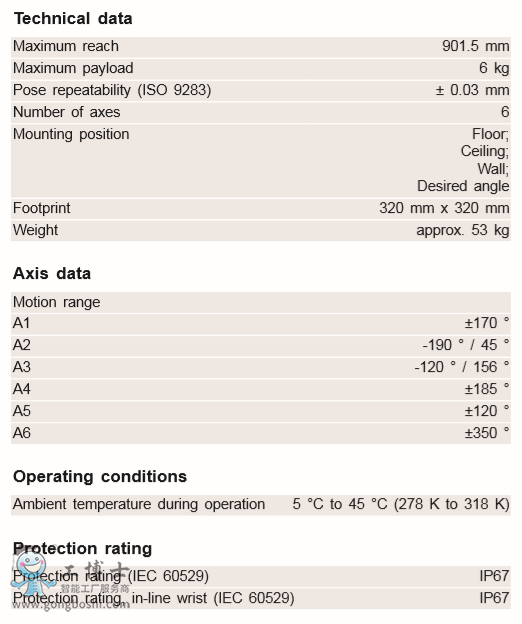 **Technical data**

| | |
|---|---|
| Maximum reach | 901.5 mm |
| Maximum payload | 6 kg |
| Pose repeatability (ISO 9283) | ± 0.03 mm |
| Number of axes | 6 |
| Mounting position | Floor; Ceiling; Wall; Desired angle |
| Footprint | 320 mm x 320 mm |
| Weight | approx. 53 kg |

**Axis data**

| | |
|---|---|
| Motion range | |
| A1 | ±170 ° |
| A2 | -190 ° / 45 ° |
| A3 | -120 ° / 156 ° |
| A4 | ±185 ° |
| A5 | ±120 ° |
| A6 | ±350 ° |

**Operating conditions**

| | |
|---|---|
| Ambient temperature during operation | 5 °C to 45 °C (278 K to 318 K) |

**Protection rating**

| | |
|---|---|
| Protection rating (IEC 60529) | IP67 |
| Protection rating, in-line wrist (IEC 60529) | IP67 |

工博士
智能工厂服务商
www.gongboshi.com